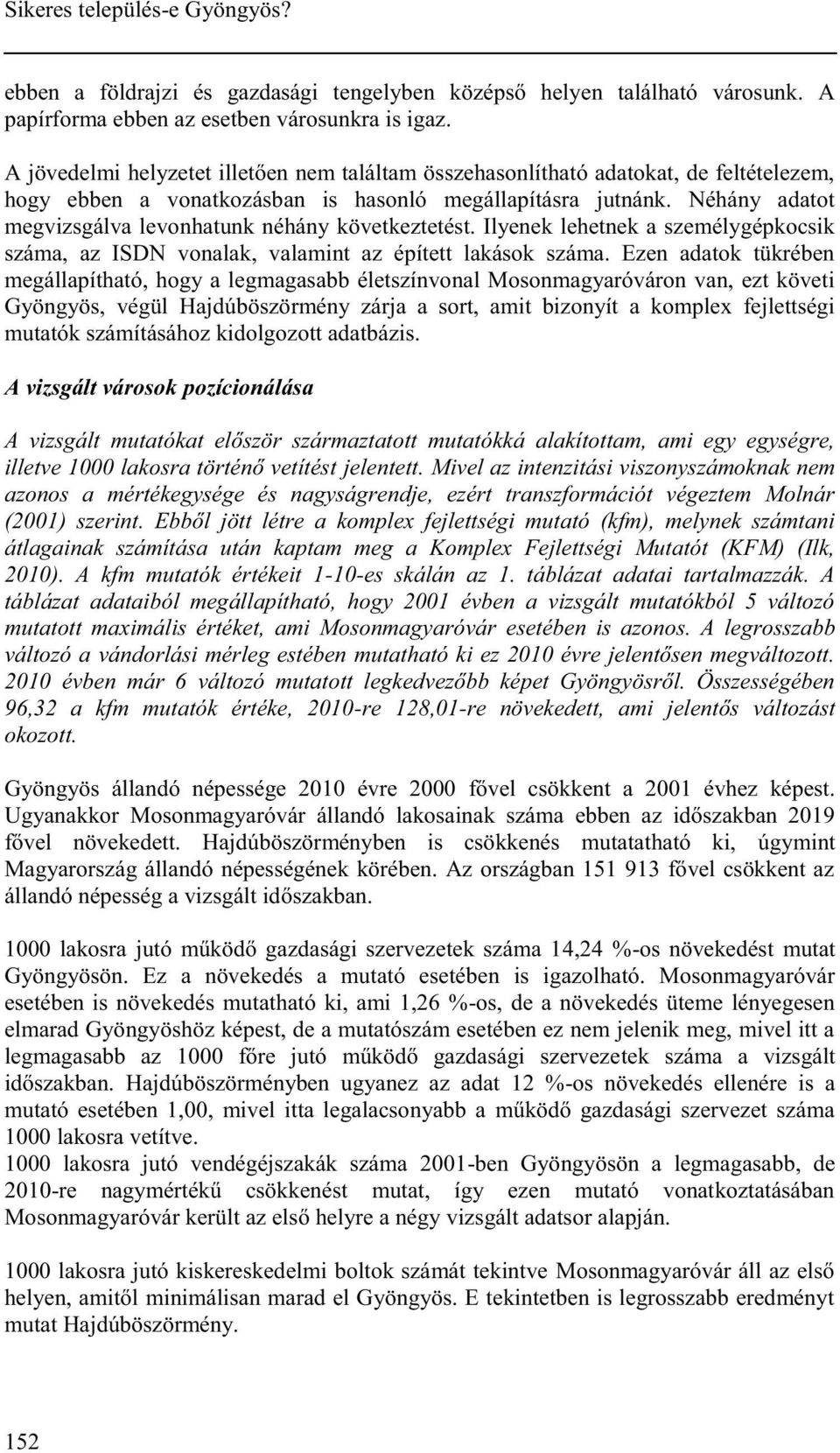 Sikeres település-e Gyöngyös?

ebben a földrajzi és gazdasági tengelyben középső helyen található városunk. A papírforma ebben az esetben városunkra is igaz.

A jövedelmi helyzetet illetően nem találtam összehasonlítható adatokat, de feltételezem, hogy ebben a vonatkozásban is hasonló megállapításra jutnánk. Néhány adatot megvizsgálva levonhatunk néhány következtetést. Ilyenek lehetnek a személygépkocsik száma, az ISDN vonalak, valamint az épített lakások száma. Ezen adatok tükrében megállapítható, hogy a legmagasabb életszínvonal Mosonmagyaróváron van, ezt követi Gyöngyös, végül Hajdúböszörmény zárja a sort, amit bizonyít a komplex fejlettségi mutatók számításához kidolgozott adatbázis.

A vizsgált városok pozícionálása

A vizsgált mutatókat először származtatott mutatókká alakítottam, ami egy egységre, illetve 1000 lakosra történő vetítést jelentett. Mivel az intenzitási viszonyszámoknak nem azonos a mértékegysége és nagyságrendje, ezért transzformációt végeztem Molnár (2001) szerint. Ebből jött létre a komplex fejlettségi mutató (kfm), melynek számtani átlagainak számítása után kaptam meg a Komplex Fejlettségi Mutatót (KFM) (Ilk, 2010). A kfm mutatók értékeit 1-10-es skálán az 1. táblázat adatai tartalmazzák. A táblázat adataiból megállapítható, hogy 2001 évben a vizsgált mutatókból 5 változó mutatott maximális értéket, ami Mosonmagyaróvár esetében is azonos. A legrosszabb változó a vándorlási mérleg estében mutatható ki ez 2010 évre jelentősen megváltozott. 2010 évben már 6 változó mutatott legkedvezőbb képet Gyöngyösről. Összességében 96,32 a kfm mutatók értéke, 2010-re 128,01-re növekedett, ami jelentős változást okozott.

Gyöngyös állandó népessége 2010 évre 2000 fővel csökkent a 2001 évhez képest. Ugyanakkor Mosonmagyaróvár állandó lakosainak száma ebben az időszakban 2019 fővel növekedett. Hajdúböszörményben is csökkenés mutatatható ki, úgymint Magyarország állandó népességének körében. Az országban 151 913 fővel csökkent az állandó népesség a vizsgált időszakban.

1000 lakosra jutó működő gazdasági szervezetek száma 14,24 %-os növekedést mutat Gyöngyösön. Ez a növekedés a mutató esetében is igazolható. Mosonmagyaróvár esetében is növekedés mutatható ki, ami 1,26 %-os, de a növekedés üteme lényegesen elmarad Gyöngyöshöz képest, de a mutatószám esetében ez nem jelenik meg, mivel itt a legmagasabb az 1000 főre jutó működő gazdasági szervezetek száma a vizsgált időszakban. Hajdúböszörményben ugyanez az adat 12 %-os növekedés ellenére is a mutató esetében 1,00, mivel itta legalacsonyabb a működő gazdasági szervezet száma 1000 lakosra vetítve.
1000 lakosra jutó vendégéjszakák száma 2001-ben Gyöngyösön a legmagasabb, de 2010-re nagymértékű csökkenést mutat, így ezen mutató vonatkoztatásában Mosonmagyaróvár került az első helyre a négy vizsgált adatsor alapján.

1000 lakosra jutó kiskereskedelmi boltok számát tekintve Mosonmagyaróvár áll az első helyen, amitől minimálisan marad el Gyöngyös. E tekintetben is legrosszabb eredményt mutat Hajdúböszörmény.

152